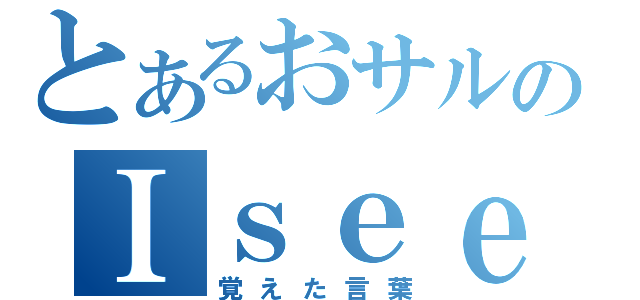 とあるおサルの
Ｉｓｅｅ
覚えた言葉